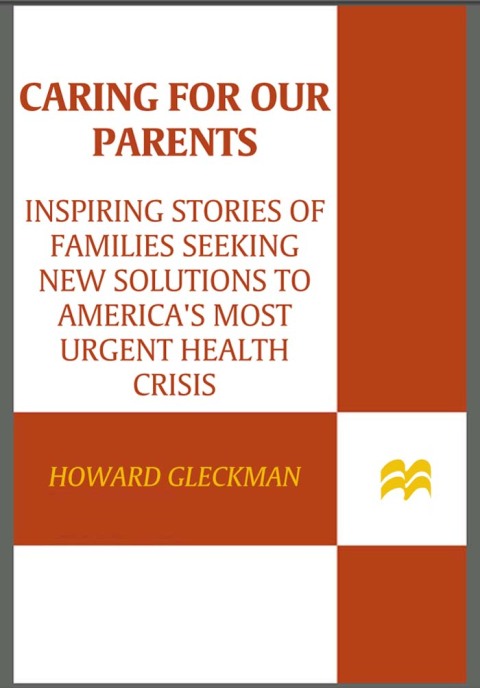 CARING FOR OUR PARENTS

INSPIRING STORIES OF FAMILIES SEEKING NEW SOLUTIONS TO AMERICA'S MOST URGENT HEALTH CRISIS

HOWARD GLECKMAN